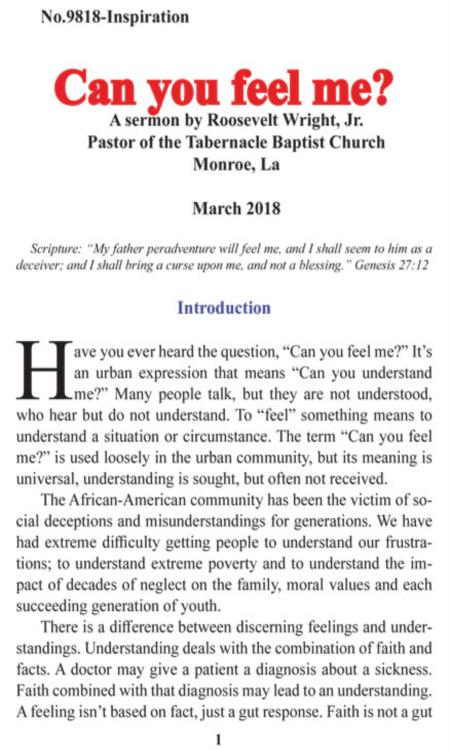 No.9818-Inspiration

Can you feel me?

A sermon by Roosevelt Wright, Jr.
Pastor of the Tabernacle Baptist Church
Monroe, La

March 2018

Scripture: "My father peradventure will feel me, and I shall seem to him as a deceiver; and I shall bring a curse upon me, and not a blessing." Genesis 27:12

Introduction

Have you ever heard the question, "Can you feel me?" It's an urban expression that means "Can you understand me?" Many people talk, but they are not understood, who hear but do not understand. To "feel" something means to understand a situation or circumstance. The term "Can you feel me?" is used loosely in the urban community, but its meaning is universal, understanding is sought, but often not received.

The African-American community has been the victim of social deceptions and misunderstandings for generations. We have had extreme difficulty getting people to understand our frustrations; to understand extreme poverty and to understand the impact of decades of neglect on the family, moral values and each succeeding generation of youth.

There is a difference between discerning feelings and understandings. Understanding deals with the combination of faith and facts. A doctor may give a patient a diagnosis about a sickness. Faith combined with that diagnosis may lead to an understanding. A feeling isn't based on fact, just a gut response. Faith is not a gut

1